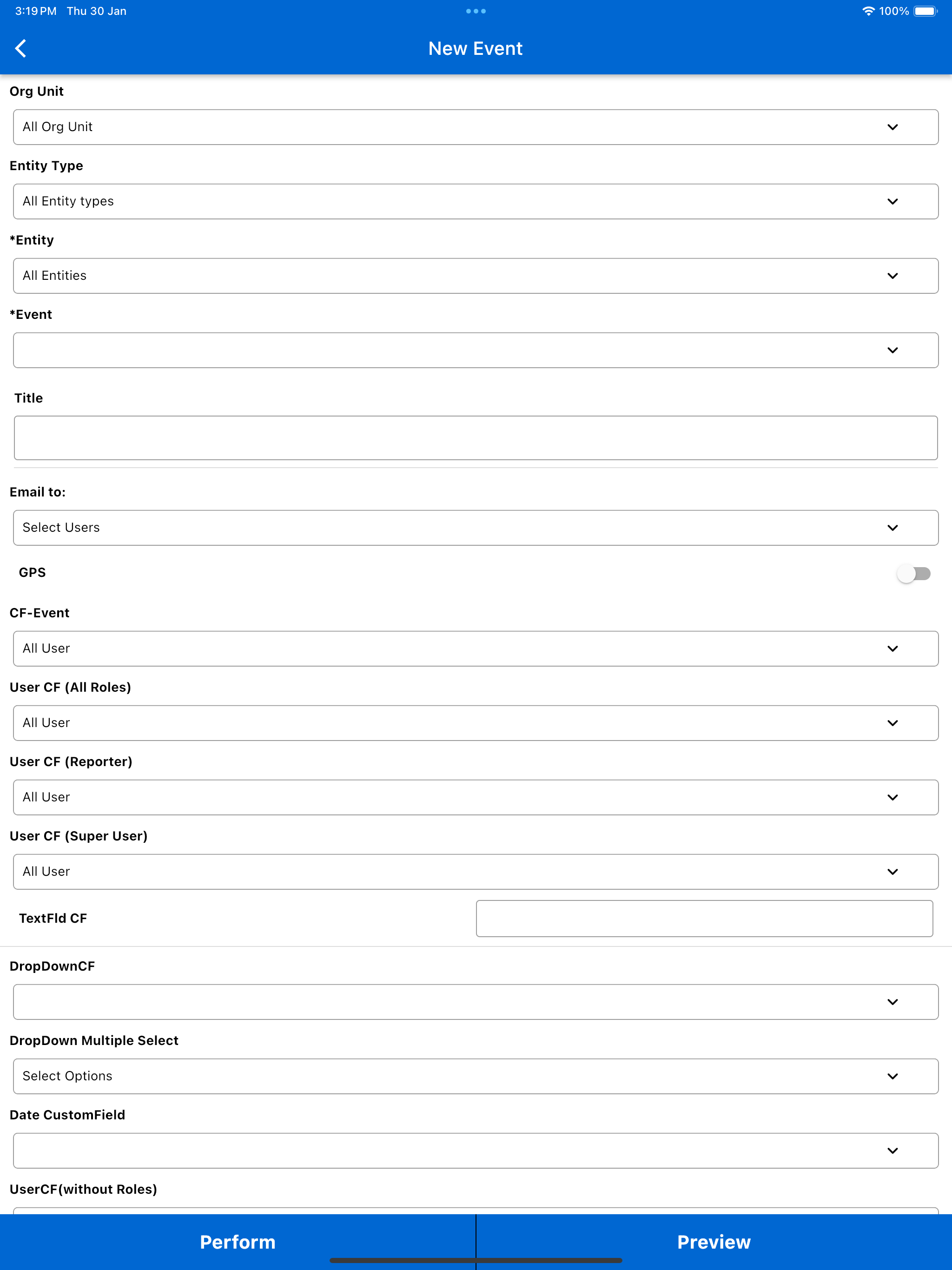 3:19 PM Thu 30 Jan

100%

New Event

Org Unit

All Org Unit

Entity Type

All Entity types

*Entity

All Entities

*Event

Title

Email to:

Select Users

GPS

CF-Event

All User

User CF (All Roles)

All User

User CF (Reporter)

All User

User CF (Super User)

All User

TextFld CF

DropDownCF

DropDown Multiple Select

Select Options

Date CustomField

UserCF(without Roles)

Perform

Preview